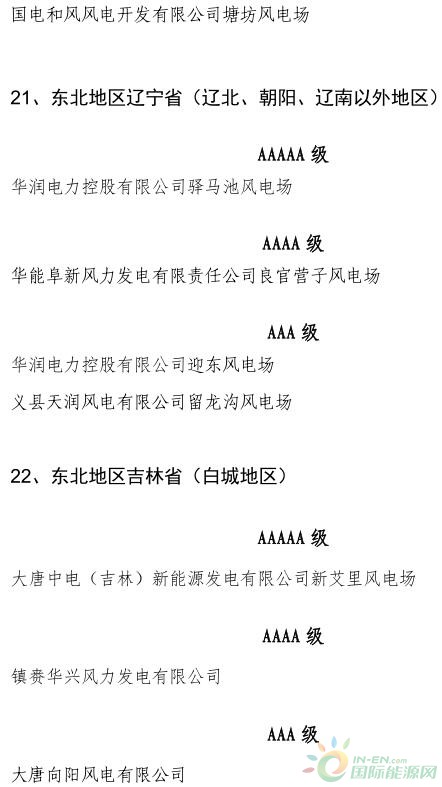 国电和风风电开发有限公司塘坊风电场

21、东北地区辽宁省（辽北、朝阳、辽南以外地区）

AAAAA 级

华润电力控股有限公司驿马池风电场

AAAA 级

华能阜新风力发电有限责任公司良官营子风电场

AAA 级

华润电力控股有限公司迎东风电场

义县天润风电有限公司留龙沟风电场

22、东北地区吉林省（白城地区）

AAAAA 级

大唐中电（吉林）新能源发电有限公司新艾里风电场

AAAA 级

镇赉华兴风力发电有限公司

AAA 级

大唐向阳风电有限公司

IN-EN.com 国际能源网